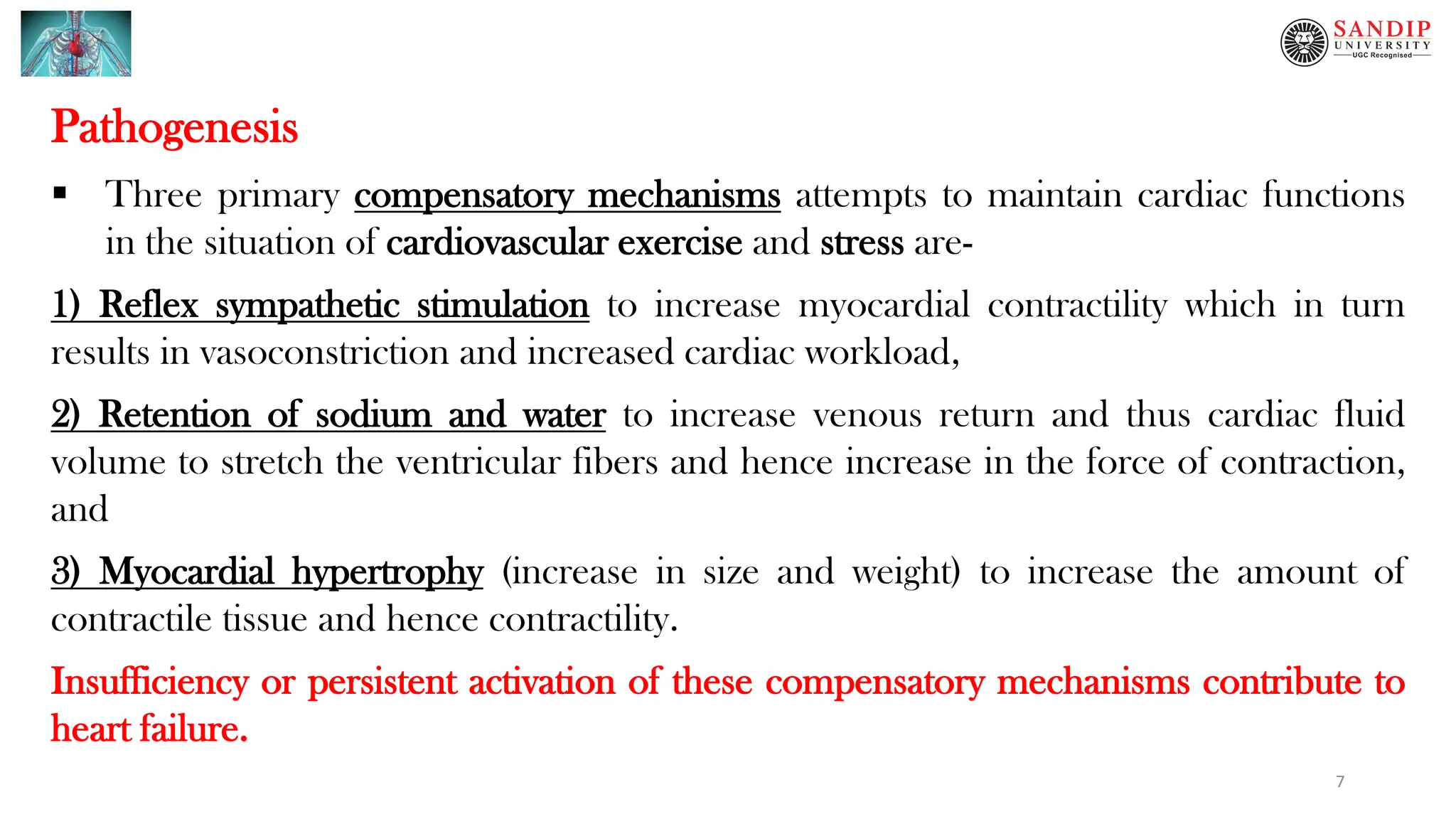 SANDIP UNIVERSITY
UGC Recognised

Pathogenesis

▪ Three primary compensatory mechanisms attempts to maintain cardiac functions in the situation of cardiovascular exercise and stress are-

1) Reflex sympathetic stimulation to increase myocardial contractility which in turn results in vasoconstriction and increased cardiac workload,

2) Retention of sodium and water to increase venous return and thus cardiac fluid volume to stretch the ventricular fibers and hence increase in the force of contraction, and

3) Myocardial hypertrophy (increase in size and weight) to increase the amount of contractile tissue and hence contractility.

Insufficiency or persistent activation of these compensatory mechanisms contribute to heart failure.

7